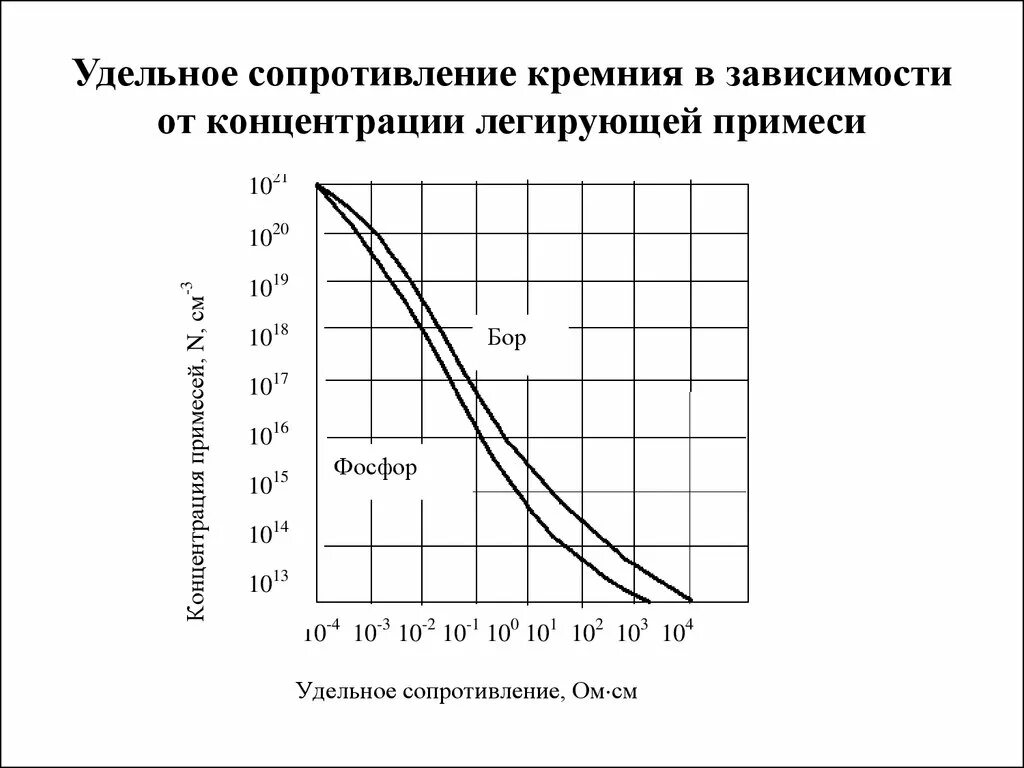 Удельное сопротивление кремния в зависимости от концентрации легирующей примеси

Концентрация примесей, N, см$^{-3}$

$10^{21}$
$10^{20}$
$10^{19}$
$10^{18}$
$10^{17}$
$10^{16}$
$10^{15}$
$10^{14}$
$10^{13}$

Бор

Фосфор

$10^{-4}$ $10^{-3}$ $10^{-2}$ $10^{-1}$ $10^{0}$ $10^{1}$ $10^{2}$ $10^{3}$ $10^{4}$

Удельное сопротивление, Ом·см